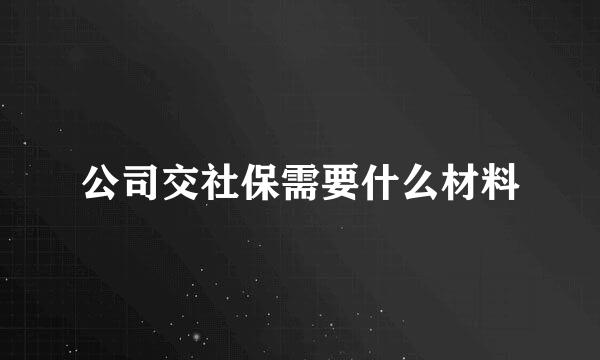 公司交社保需要什么材料